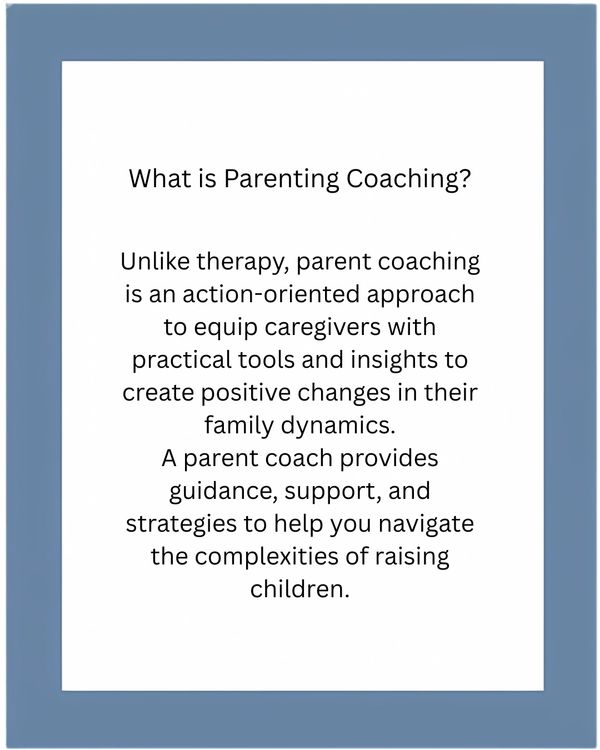 What is Parenting Coaching?

Unlike therapy, parent coaching is an action-oriented approach to equip caregivers with practical tools and insights to create positive changes in their family dynamics.

A parent coach provides guidance, support, and strategies to help you navigate the complexities of raising children.